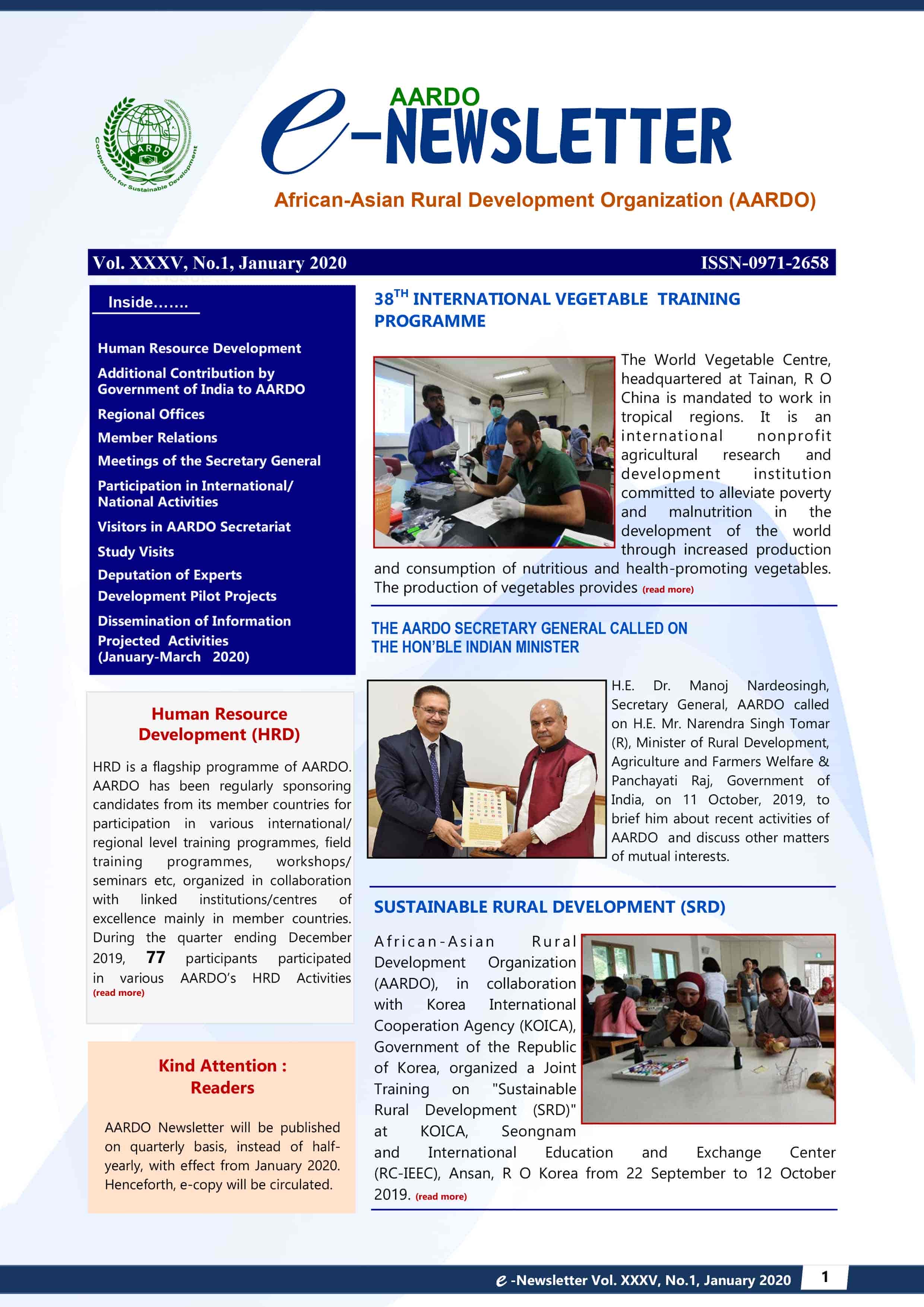 AARDO

Cooperation for Sustainable Development

AARDO
e-NEWSLETTER

African-Asian Rural Development Organization (AARDO)

Vol. XXXV, No.1, January 2020

ISSN-0971-2658

Inside.......

Human Resource Development
Additional Contribution by Government of India to AARDO
Regional Offices
Member Relations
Meetings of the Secretary General
Participation in International/ National Activities
Visitors in AARDO Secretariat
Study Visits
Deputation of Experts
Development Pilot Projects
Dissemination of Information
Projected Activities (January-March 2020)

Human Resource Development (HRD)

HRD is a flagship programme of AARDO. AARDO has been regularly sponsoring candidates from its member countries for participation in various international/ regional level training programmes, field training programmes, workshops/ seminars etc, organized in collaboration with linked institutions/centres of excellence mainly in member countries. During the quarter ending December 2019, 77 participants participated in various AARDO's HRD Activities (read more)

Kind Attention : Readers

AARDO Newsletter will be published on quarterly basis, instead of half-yearly, with effect from January 2020. Henceforth, e-copy will be circulated.

38$^{TH}$ INTERNATIONAL VEGETABLE TRAINING PROGRAMME

The World Vegetable Centre, headquartered at Tainan, R O China is mandated to work in tropical regions. It is an international nonprofit agricultural research and development institution committed to alleviate poverty and malnutrition in the development of the world through increased production and consumption of nutritious and health-promoting vegetables. The production of vegetables provides (read more)

THE AARDO SECRETARY GENERAL CALLED ON THE HON'BLE INDIAN MINISTER

H.E. Dr. Manoj Nardeosingh, Secretary General, AARDO called on H.E. Mr. Narendra Singh Tomar (R), Minister of Rural Development, Agriculture and Farmers Welfare & Panchayati Raj, Government of India, on 11 October, 2019, to brief him about recent activities of AARDO and discuss other matters of mutual interests.

SUSTAINABLE RURAL DEVELOPMENT (SRD)

African-Asian Rural Development Organization (AARDO), in collaboration with Korea International Cooperation Agency (KOICA), Government of the Republic of Korea, organized a Joint Training on "Sustainable Rural Development (SRD)" at KOICA, Seongnam and International Education and Exchange Center (RC-IEEC), Ansan, R O Korea from 22 September to 12 October 2019. (read more)

e -Newsletter Vol. XXXV, No.1, January 2020 1